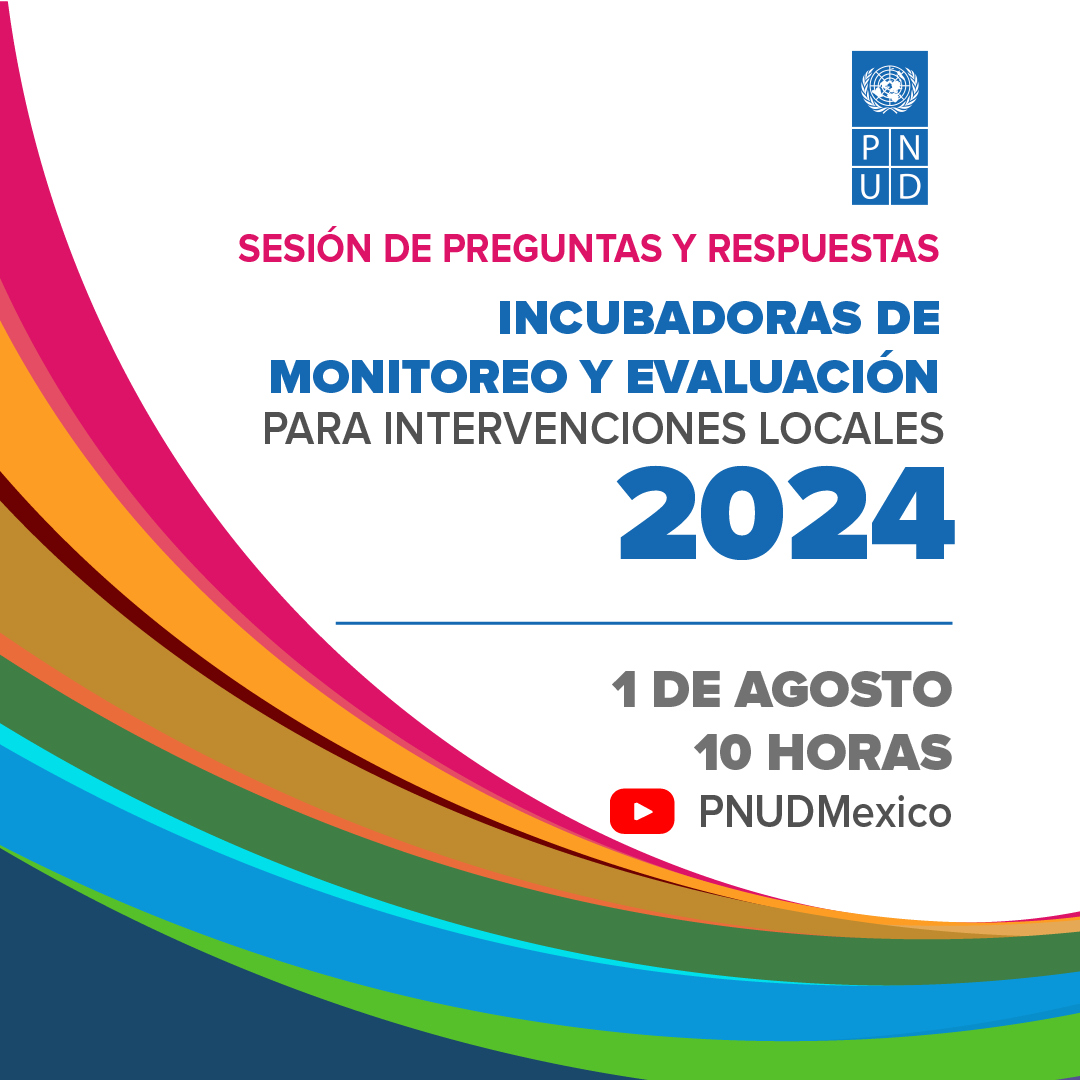 P N
U D

SESIÓN DE PREGUNTAS Y RESPUESTAS

INCUBADORAS DE MONITOREO Y EVALUACIÓN PARA INTERVENCIONES LOCALES

2024

1 DE AGOSTO
10 HORAS
PNUDMexico